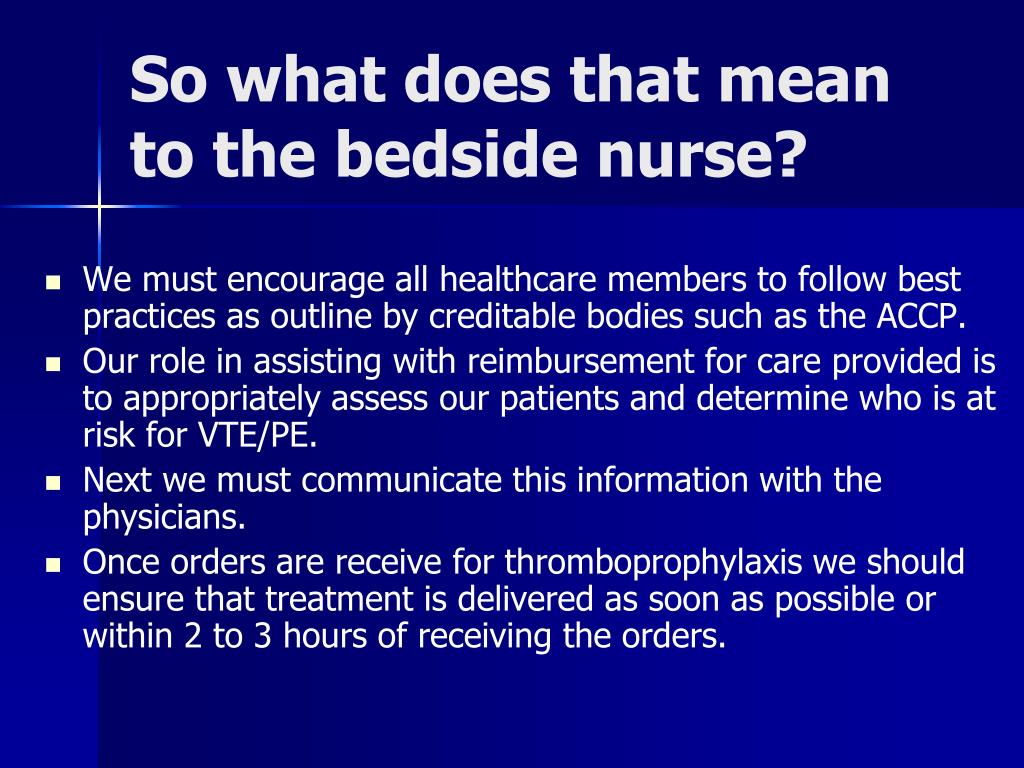 So what does that mean to the bedside nurse?

- We must encourage all healthcare members to follow best practices as outline by creditable bodies such as the ACCP.
- Our role in assisting with reimbursement for care provided is to appropriately assess our patients and determine who is at risk for VTE/PE.
- Next we must communicate this information with the physicians.
- Once orders are receive for thromboprophylaxis we should ensure that treatment is delivered as soon as possible or within 2 to 3 hours of receiving the orders.